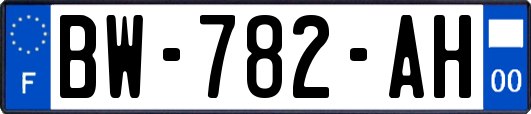 F
BW-782-AH
00